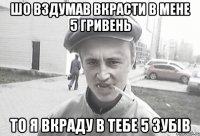 ШО ВЗДУМАВ ВКРАСТИ В МЕНЕ 5 ГРИВЕНЬ

ТО Я ВКРАДУ В ТЕБЕ 5 ЗУБІВ